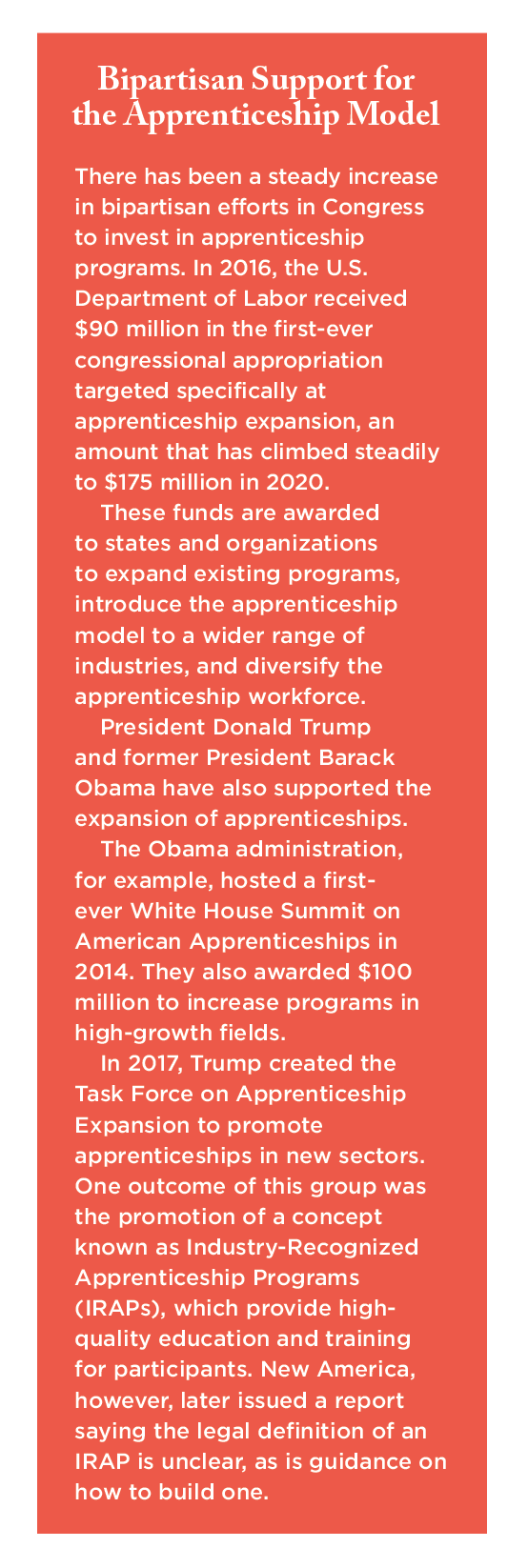 Bipartisan Support for the Apprenticeship Model

There has been a steady increase in bipartisan efforts in Congress to invest in apprenticeship programs. In 2016, the U.S. Department of Labor received \$90 million in the first-ever congressional appropriation targeted specifically at apprenticeship expansion, an amount that has climbed steadily to \$175 million in 2020.

These funds are awarded to states and organizations to expand existing programs, introduce the apprenticeship model to a wider range of industries, and diversify the apprenticeship workforce.

President Donald Trump and former President Barack Obama have also supported the expansion of apprenticeships.

The Obama administration, for example, hosted a first-ever White House Summit on American Apprenticeships in 2014. They also awarded \$100 million to increase programs in high-growth fields.

In 2017, Trump created the Task Force on Apprenticeship Expansion to promote apprenticeships in new sectors. One outcome of this group was the promotion of a concept known as Industry-Recognized Apprenticeship Programs (IRAPs), which provide high-quality education and training for participants. New America, however, later issued a report saying the legal definition of an IRAP is unclear, as is guidance on how to build one.